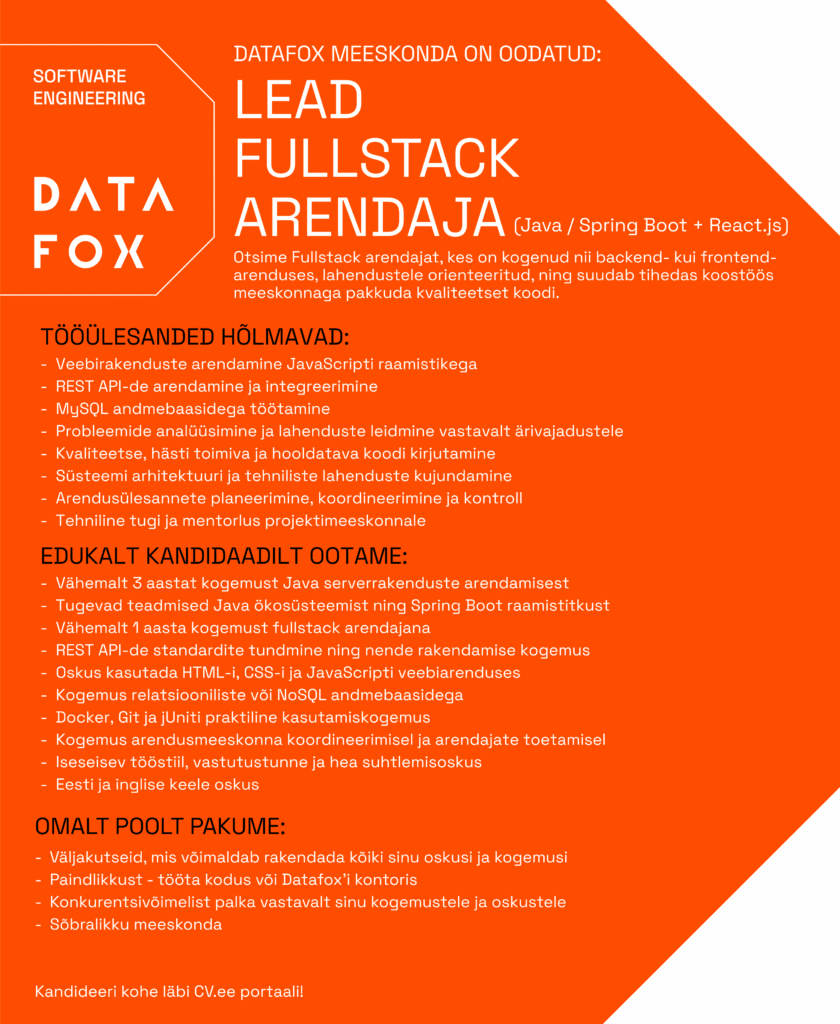 SOFTWARE ENGINEERING

DATA FOX

DATAFOX MEESKONDA ON OODATUD:

LEAD FULLSTACK ARENDAJA (Java / Spring Boot + React.js)

Otsime Fullstack arendajat, kes on kogenud nii backend- kui frontend-arenduses, lahendustele orienteeritud, ning suudab tihedas koostöös meeskonnaga pakkuda kvaliteetset koodi.

TÖÖÜLESANDED HÕLMAVAD:
- Veebirakenduste arendamine JavaScripti raamistikega
- REST API-de arendamine ja integreerimine
- MySQL andmebaasidega töötamine
- Probleemide analüüsimine ja lahenduste leidmine vastavalt ärivajadustele
- Kvaliteetse, hästi toimiva ja hooldatava koodi kirjutamine
- Süsteemi arhitektuuri ja tehniliste lahenduste kujundamine
- Arendusülesannete planeerimine, koordineerimine ja kontroll
- Tehniline tugi ja mentorlus projektimeeskonnale

EDUKALT KANDIDAADILT OOTAME:
- Vähemalt 3 aastat kogemust Java serverrakenduste arendamisest
- Tugevad teadmised Java ökosüsteemist ning Spring Boot raamistitkust
- Vähemalt 1 aasta kogemust fullstack arendajana
- REST API-de standardite tundmine ning nende rakendamise kogemus
- Oskus kasutada HTML-i, CSS-i ja JavaScripti veebiarenduses
- Kogemus relatsiooniliste või NoSQL andmebaasidega
- Docker, Git ja jUniti praktiline kasutamiskogemus
- Kogemus arendusmeeskonna koordineerimisel ja arendajate toetamisel
- Iseseisev tööstiil, vastutustunne ja hea suhtlemisoskus
- Eesti ja inglise keele oskus

OMALT POOLT PAKUME:
- Väljakutseid, mis võimaldab rakendada kõiki sinu oskusi ja kogemusi
- Paindlikkust - tööta kodus või Datafox'i kontoris
- Konkurentsivõimelist palka vastavalt sinu kogemustele ja oskustele
- Sõbralikku meeskonda

Kandideeri kohe läbi CV.ee portaali!